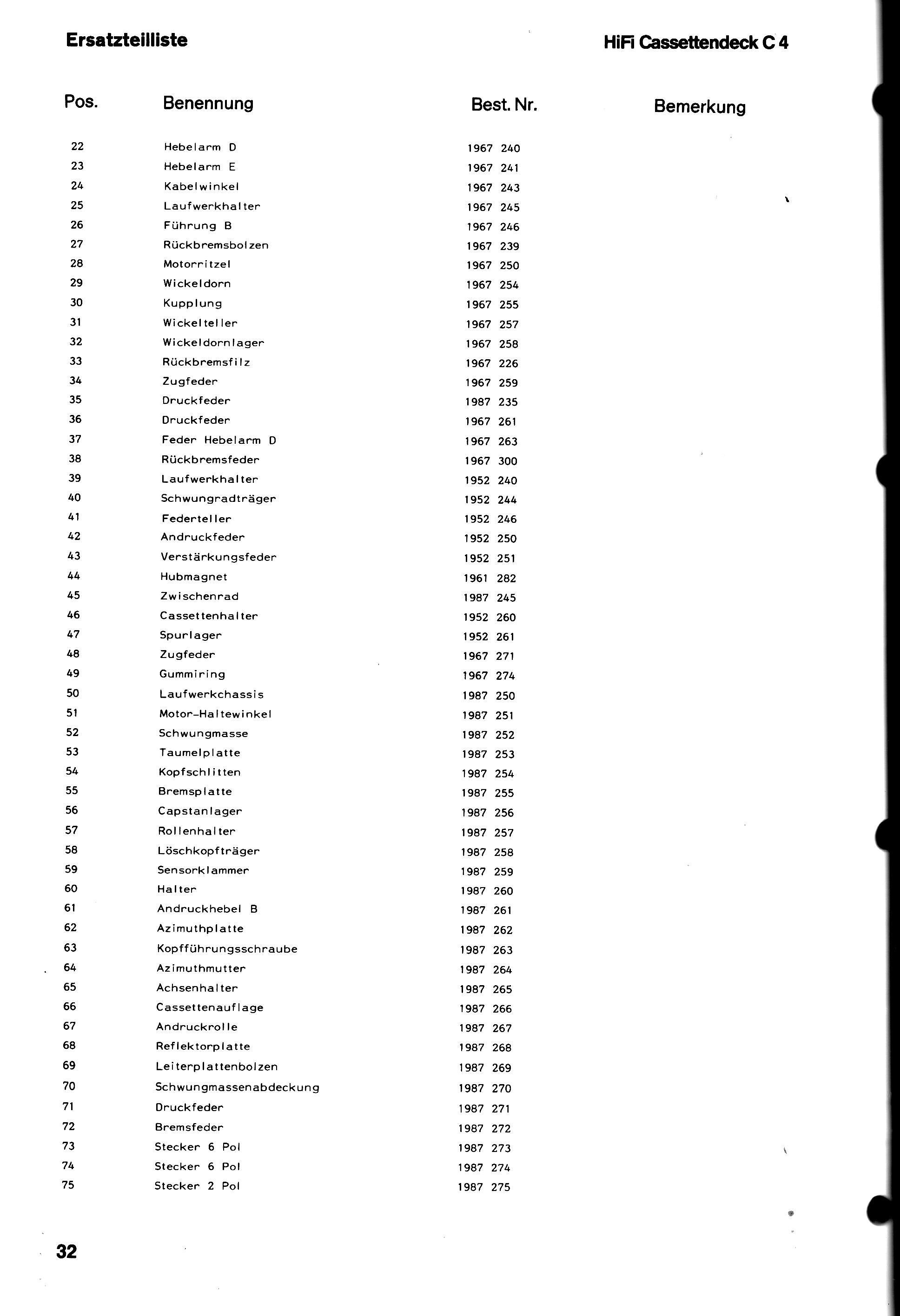 Ersatzteilliste

HiFi Cassettendeck C 4

| Pos. | Benennung | Best. Nr. | Bemerkung |
|---|---|---|---|
| 22 | Hebelarm D | 1967 240 | |
| 23 | Hebelarm E | 1967 241 | |
| 24 | Kabelwinkel | 1967 243 | |
| 25 | Laufwerkhalter | 1967 245 | |
| 26 | Führung B | 1967 246 | |
| 27 | Rückbremsbolzen | 1967 239 | |
| 28 | Motorritzel | 1967 250 | |
| 29 | Wickeldorn | 1967 254 | |
| 30 | Kupplung | 1967 255 | |
| 31 | Wickelteller | 1967 257 | |
| 32 | Wickeldornlager | 1967 258 | |
| 33 | Rückbremsfilz | 1967 226 | |
| 34 | Zugfeder | 1967 259 | |
| 35 | Druckfeder | 1987 235 | |
| 36 | Druckfeder | 1967 261 | |
| 37 | Feder Hebelarm D | 1967 263 | |
| 38 | Rückbremsfeder | 1967 300 | |
| 39 | Laufwerkhalter | 1952 240 | |
| 40 | Schwungradträger | 1952 244 | |
| 41 | Federteller | 1952 246 | |
| 42 | Andruckfeder | 1952 250 | |
| 43 | Verstärkungsfeder | 1952 251 | |
| 44 | Hubmagnet | 1961 282 | |
| 45 | Zwischenrad | 1987 245 | |
| 46 | Cassettenhalter | 1952 260 | |
| 47 | Spurlager | 1952 261 | |
| 48 | Zugfeder | 1967 271 | |
| 49 | Gummiring | 1967 274 | |
| 50 | Laufwerkchassis | 1987 250 | |
| 51 | Motor-Haltewinkel | 1987 251 | |
| 52 | Schwungmasse | 1987 252 | |
| 53 | Taumelplatte | 1987 253 | |
| 54 | Kopfschlitten | 1987 254 | |
| 55 | Bremsplatte | 1987 255 | |
| 56 | Capstanlager | 1987 256 | |
| 57 | Rollenhalter | 1987 257 | |
| 58 | Löschkopfträger | 1987 258 | |
| 59 | Sensorklammer | 1987 259 | |
| 60 | Halter | 1987 260 | |
| 61 | Andruckhebel B | 1987 261 | |
| 62 | Azimuthplatte | 1987 262 | |
| 63 | Kopfführungsschraube | 1987 263 | |
| 64 | Azimuthmutter | 1987 264 | |
| 65 | Achsenhalter | 1987 265 | |
| 66 | Cassettenauflage | 1987 266 | |
| 67 | Andruckrolle | 1987 267 | |
| 68 | Reflektorplatte | 1987 268 | |
| 69 | Leiterplattenbolzen | 1987 269 | |
| 70 | Schwungmassenabdeckung | 1987 270 | |
| 71 | Druckfeder | 1987 271 | |
| 72 | Bremsfeder | 1987 272 | |
| 73 | Stecker 6 Pol | 1987 273 | |
| 74 | Stecker 6 Pol | 1987 274 | |
| 75 | Stecker 2 Pol | 1987 275 | |

32